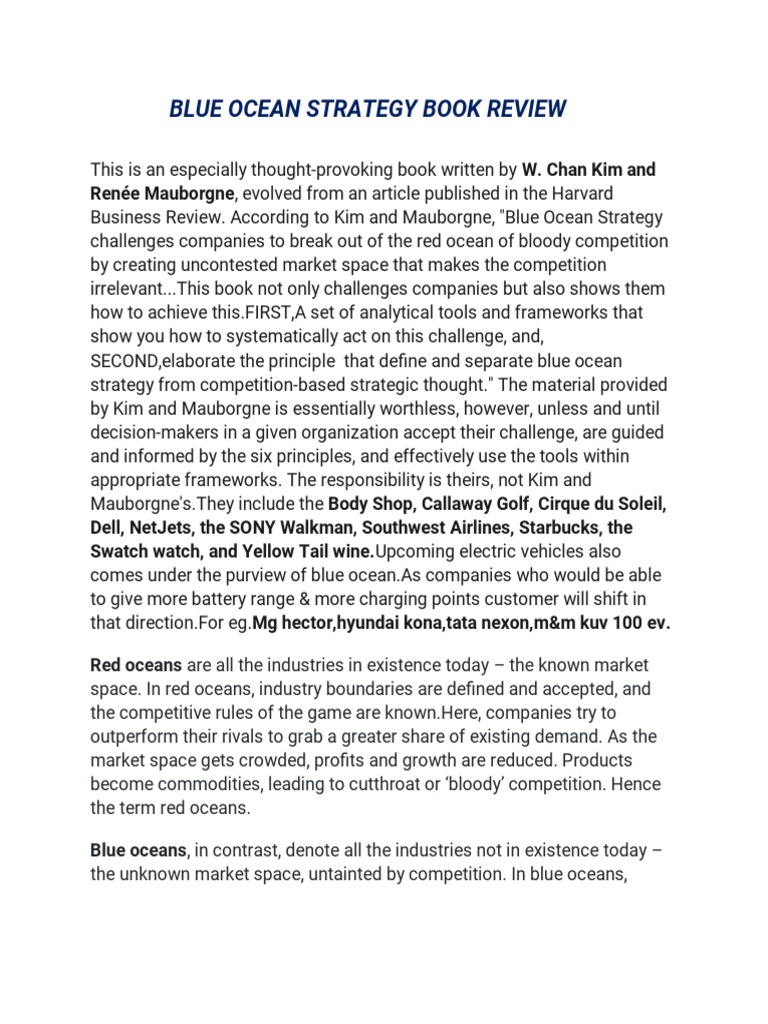 BLUE OCEAN STRATEGY BOOK REVIEW

This is an especially thought-provoking book written by W. Chan Kim and Renée Mauborgne, evolved from an article published in the Harvard Business Review. According to Kim and Mauborgne, "Blue Ocean Strategy challenges companies to break out of the red ocean of bloody competition by creating uncontested market space that makes the competition irrelevant...This book not only challenges companies but also shows them how to achieve this.FIRST,A set of analytical tools and frameworks that show you how to systematically act on this challenge, and, SECOND,elaborate the principle that define and separate blue ocean strategy from competition-based strategic thought." The material provided by Kim and Mauborgne is essentially worthless, however, unless and until decision-makers in a given organization accept their challenge, are guided and informed by the six principles, and effectively use the tools within appropriate frameworks. The responsibility is theirs, not Kim and Mauborgne's.They include the Body Shop, Callaway Golf, Cirque du Soleil, Dell, NetJets, the SONY Walkman, Southwest Airlines, Starbucks, the Swatch watch, and Yellow Tail wine.Upcoming electric vehicles also comes under the purview of blue ocean.As companies who would be able to give more battery range & more charging points customer will shift in that direction.For eg.Mg hector,hyundai kona,tata nexon,m&m kuv 100 ev.

Red oceans are all the industries in existence today – the known market space. In red oceans, industry boundaries are defined and accepted, and the competitive rules of the game are known.Here, companies try to outperform their rivals to grab a greater share of existing demand. As the market space gets crowded, profits and growth are reduced. Products become commodities, leading to cutthroat or 'bloody' competition. Hence the term red oceans.

Blue oceans, in contrast, denote all the industries not in existence today – the unknown market space, untainted by competition. In blue oceans,